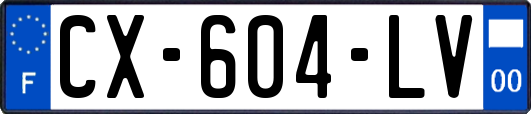 F
CX-604-LV
00